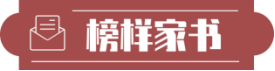 榜样家书